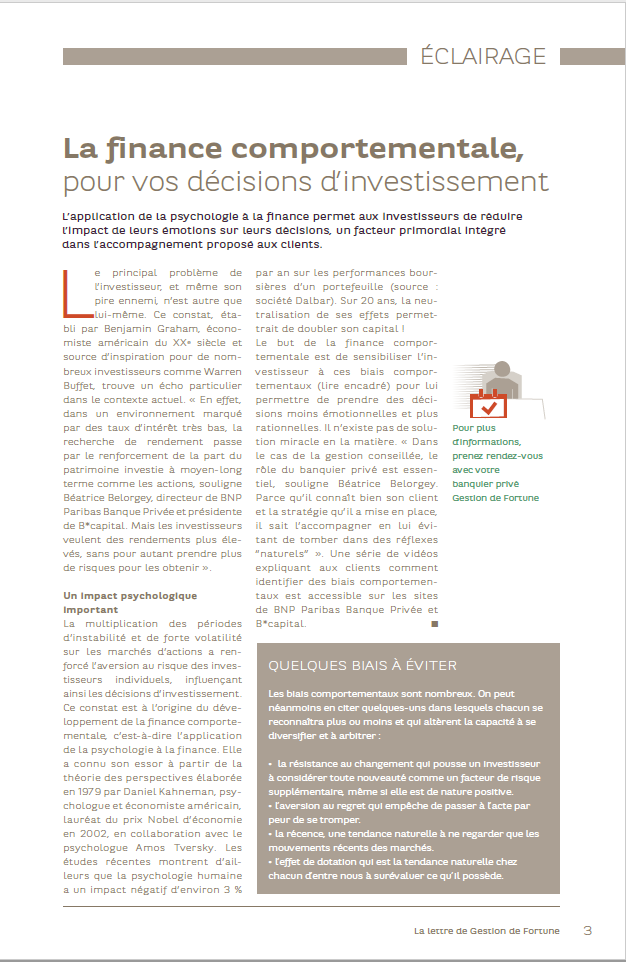 ÉCLAIRAGE

La finance comportementale, pour vos décisions d'investissement

L'application de la psychologie à la finance permet aux investisseurs de réduire l'impact de leurs émotions sur leurs décisions, un facteur primordial intégré dans l'accompagnement proposé aux clients.

Le principal problème de l'investisseur, et même son pire ennemi, n'est autre que lui-même. Ce constat, établi par Benjamin Graham, économiste américain du XXe siècle et source d'inspiration pour de nombreux investisseurs comme Warren Buffet, trouve un écho particulier dans le contexte actuel. « En effet, dans un environnement marqué par des taux d'intérêt très bas, la recherche de rendement passe par le renforcement de la part du patrimoine investie à moyen-long terme comme les actions, souligne Béatrice Belorgey, directeur de BNP Paribas Banque Privée et présidente de B*capital. Mais les investisseurs veulent des rendements plus élevés, sans pour autant prendre plus de risques pour les obtenir ».

Un impact psychologique important
La multiplication des périodes d'instabilité et de forte volatilité sur les marchés d'actions a renforcé l'aversion au risque des investisseurs individuels, influençant ainsi les décisions d'investissement. Ce constat est à l'origine du développement de la finance comportementale, c'est-à-dire l'application de la psychologie à la finance. Elle a connu son essor à partir de la théorie des perspectives élaborée en 1979 par Daniel Kahneman, psychologue et économiste américain, lauréat du prix Nobel d'économie en 2002, en collaboration avec le psychologue Amos Tversky. Les études récentes montrent d'ailleurs que la psychologie humaine a un impact négatif d'environ 3 % par an sur les performances boursières d'un portefeuille (source : société Dalbar). Sur 20 ans, la neutralisation de ses effets permettrait de doubler son capital !
Le but de la finance comportementale est de sensibiliser l'investisseur à ces biais comportementaux (lire encadré) pour lui permettre de prendre des décisions moins émotionnelles et plus rationnelles. Il n'existe pas de solution miracle en la matière. « Dans le cas de la gestion conseillée, le rôle du banquier privé est essentiel, souligne Béatrice Belorgey. Parce qu'il connaît bien son client et la stratégie qu'il a mise en place, il sait l'accompagner en lui évitant de tomber dans des réflexes "naturels" ». Une série de vidéos expliquant aux clients comment identifier des biais comportementaux est accessible sur les sites de BNP Paribas Banque Privée et B*capital.

Pour plus d'informations, prenez rendez-vous avec votre banquier privé Gestion de Fortune

QUELQUES BIAIS À ÉVITER
Les biais comportementaux sont nombreux. On peut néanmoins en citer quelques-uns dans lesquels chacun se reconnaîtra plus ou moins et qui altèrent la capacité à se diversifier et à arbitrer :

• la résistance au changement qui pousse un investisseur à considérer toute nouveauté comme un facteur de risque supplémentaire, même si elle est de nature positive.
• l'aversion au regret qui empêche de passer à l'acte par peur de se tromper.
• la récence, une tendance naturelle à ne regarder que les mouvements récents des marchés.
• l'effet de dotation qui est la tendance naturelle chez chacun d'entre nous à surévaluer ce qu'il possède.

La lettre de Gestion de Fortune 3